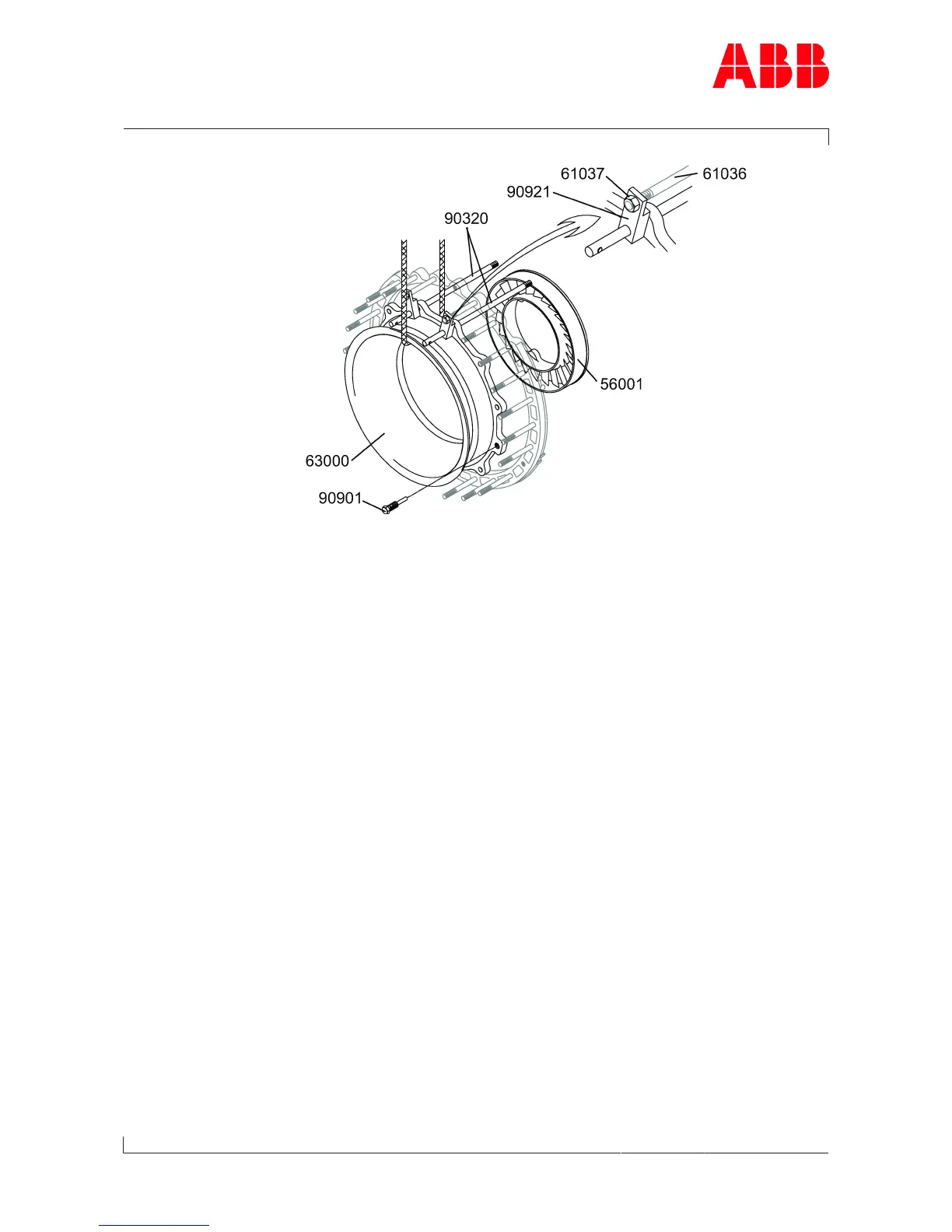 ABB

61037
61036
90921
90320
56001
63000
90901